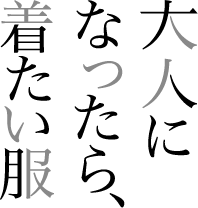 大人に
なったら、
着たい服